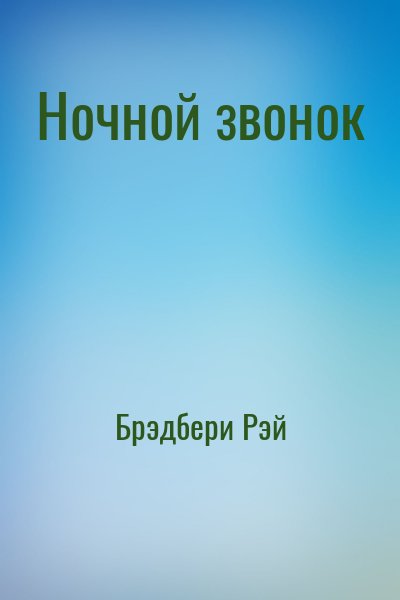 Ночной звонок

Брэдбери Рэй